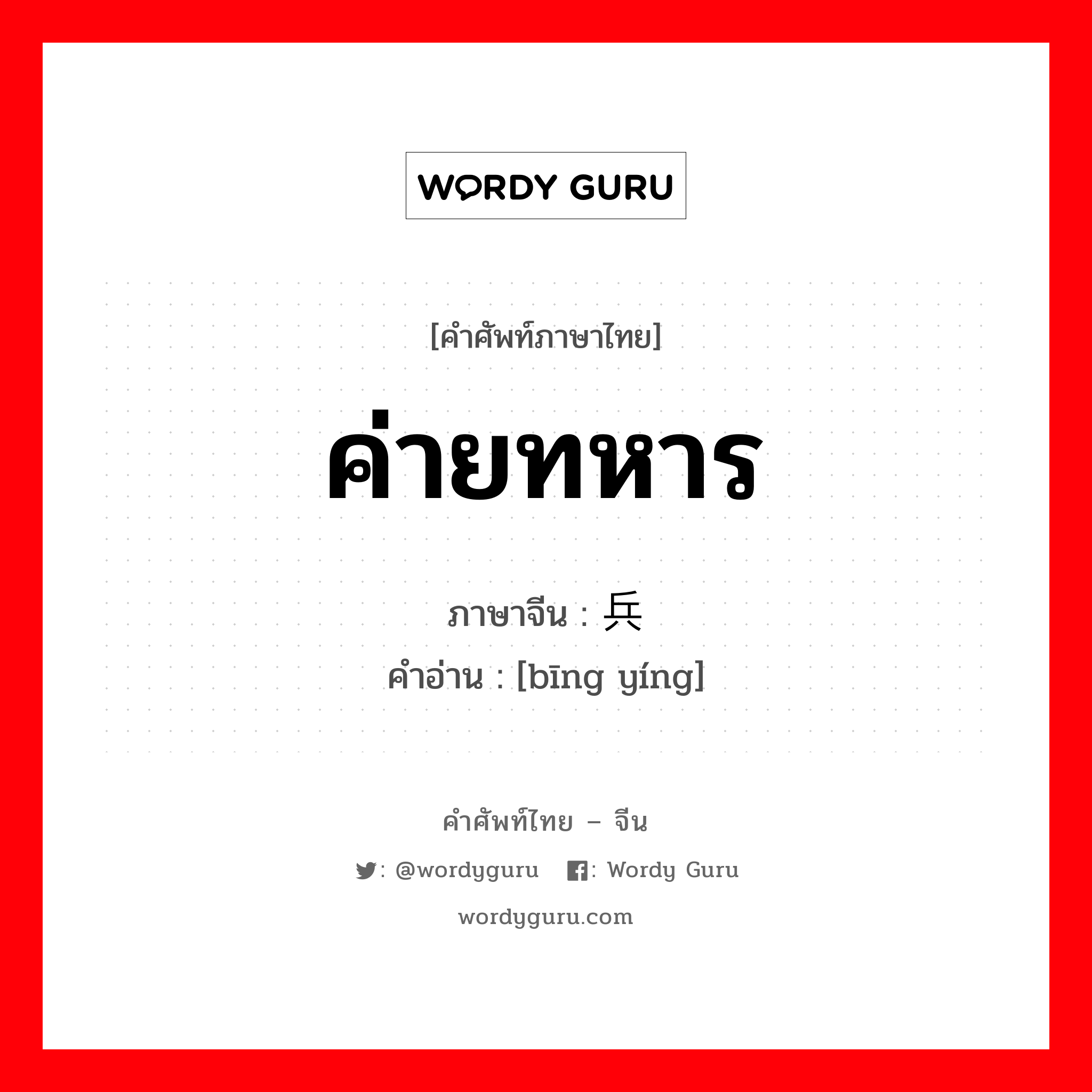 WORDY GURU

[คำศัพท์ภาษาไทย]

ค่ายทหาร

ภาษาจีน : 兵

คำอ่าน : [bīng yíng]

คำศัพท์ไทย – จีน

: @wordyguru : Wordy Guru

wordyguru.com